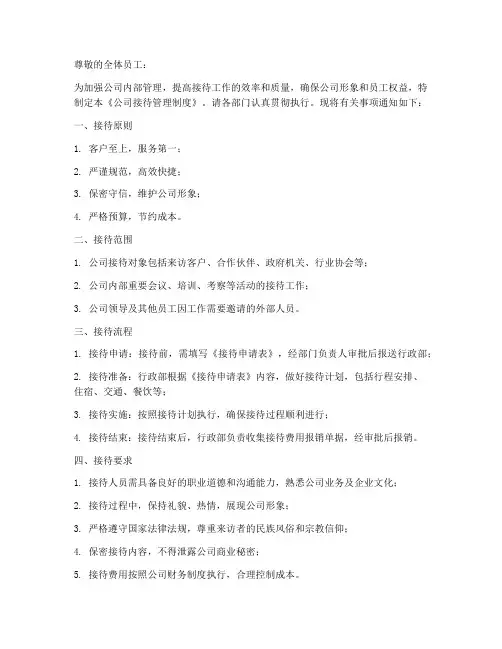 尊敬的全体员工：

为加强公司内部管理，提高接待工作的效率和质量，确保公司形象和员工权益，特制定本《公司接待管理制度》，请各部门认真贯彻执行。现将有关事项通知如下：

一、接待原则

1. 客户至上，服务第一；

2. 严谨规范，高效快捷；

3. 保密守信，维护公司形象；

4. 严格预算，节约成本。

二、接待范围

1. 公司接待对象包括来访客户、合作伙伴、政府机关、行业协会等；

2. 公司内部重要会议、培训、考察等活动的接待工作；

3. 公司领导及其他员工因工作需要邀请的外部人员。

三、接待流程

1. 接待申请：接待前，需填写《接待申请表》，经部门负责人审批后报送行政部；

2. 接待准备：行政部根据《接待申请表》内容，做好接待计划，包括行程安排、住宿、交通、餐饮等；

3. 接待实施：按照接待计划执行，确保接待过程顺利进行；

4. 接待结束：接待结束后，行政部负责收集接待费用报销单据，经审批后报销。

四、接待要求

1. 接待人员需具备良好的职业道德和沟通能力，熟悉公司业务及企业文化；

2. 接待过程中，保持礼貌、热情，展现公司形象；

3. 严格遵守国家法律法规，尊重来访者的民族风俗和宗教信仰；

4. 保密接待内容，不得泄露公司商业秘密；

5. 接待费用按照公司财务制度执行，合理控制成本。